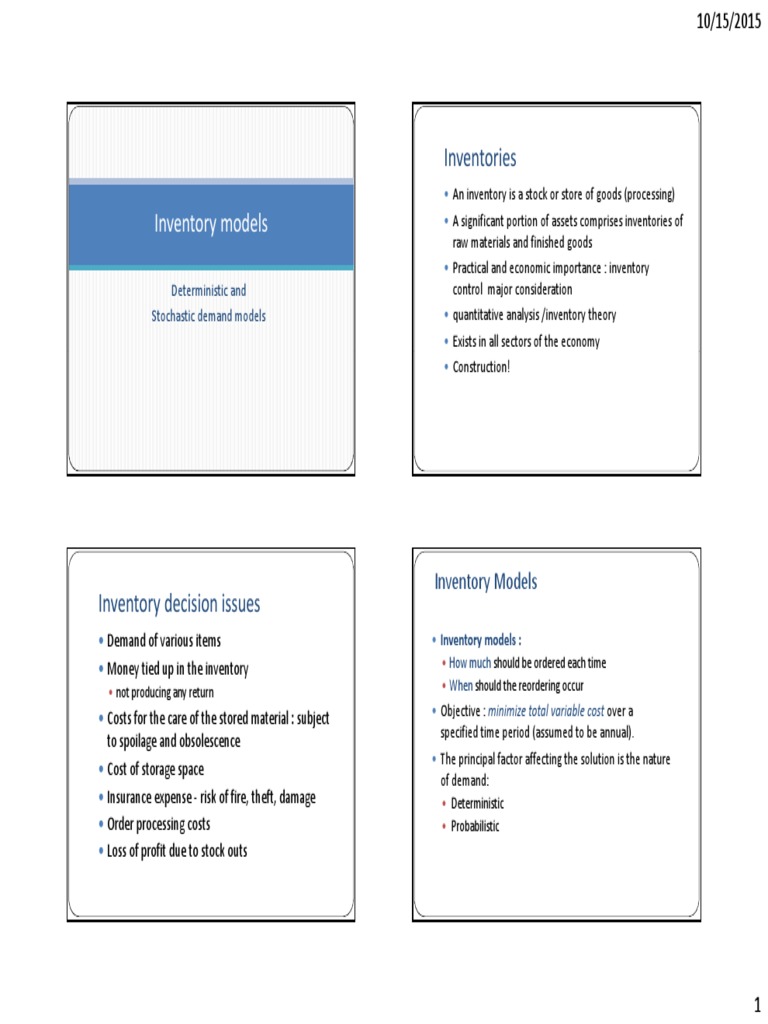 10/15/2015

Inventory models

Deterministic and
Stochastic demand models

Inventories

• An inventory is a stock or store of goods (processing)
• A significant portion of assets comprises inventories of raw materials and finished goods
• Practical and economic importance : inventory control major consideration
• quantitative analysis /inventory theory
• Exists in all sectors of the economy
• Construction!

Inventory decision issues

• Demand of various items
• Money tied up in the inventory
 • not producing any return
• Costs for the care of the stored material : subject to spoilage and obsolescence
• Cost of storage space
• Insurance expense - risk of fire, theft, damage
• Order processing costs
• Loss of profit due to stock outs

Inventory Models

• Inventory models :
 • How much should be ordered each time
 • When should the reordering occur
• Objective : minimize total variable cost over a specified time period (assumed to be annual).
• The principal factor affecting the solution is the nature of demand:
 • Deterministic
 • Probabilistic

1